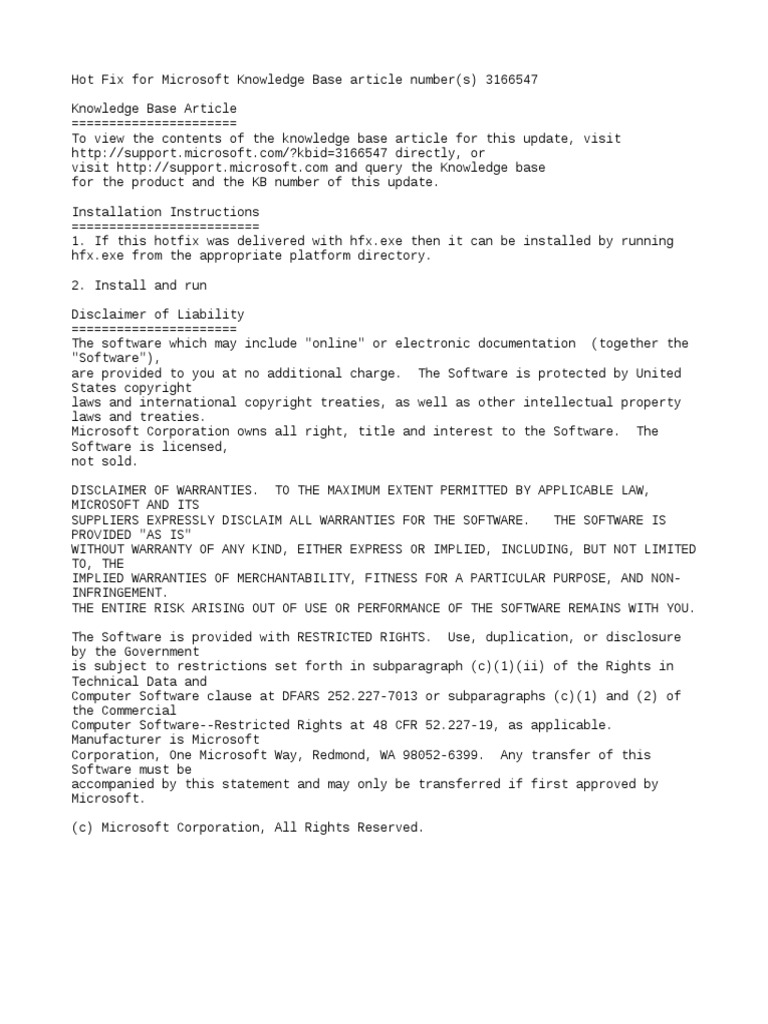 Hot Fix for Microsoft Knowledge Base article number(s) 3166547

Knowledge Base Article
======================
To view the contents of the knowledge base article for this update, visit http://support.microsoft.com/?kbid=3166547 directly, or visit http://support.microsoft.com and query the Knowledge base for the product and the KB number of this update.

Installation Instructions
=========================
1. If this hotfix was delivered with hfx.exe then it can be installed by running hfx.exe from the appropriate platform directory.

2. Install and run

Disclaimer of Liability
======================
The software which may include "online" or electronic documentation (together the "Software"), are provided to you at no additional charge. The Software is protected by United States copyright laws and international copyright treaties, as well as other intellectual property laws and treaties. Microsoft Corporation owns all right, title and interest to the Software. The Software is licensed, not sold.

DISCLAIMER OF WARRANTIES. TO THE MAXIMUM EXTENT PERMITTED BY APPLICABLE LAW, MICROSOFT AND ITS SUPPLIERS EXPRESSLY DISCLAIM ALL WARRANTIES FOR THE SOFTWARE. THE SOFTWARE IS PROVIDED "AS IS" WITHOUT WARRANTY OF ANY KIND, EITHER EXPRESS OR IMPLIED, INCLUDING, BUT NOT LIMITED TO, THE IMPLIED WARRANTIES OF MERCHANTABILITY, FITNESS FOR A PARTICULAR PURPOSE, AND NON-INFRINGEMENT. THE ENTIRE RISK ARISING OUT OF USE OR PERFORMANCE OF THE SOFTWARE REMAINS WITH YOU.

The Software is provided with RESTRICTED RIGHTS. Use, duplication, or disclosure by the Government is subject to restrictions set forth in subparagraph (c)(1)(ii) of the Rights in Technical Data and Computer Software clause at DFARS 252.227-7013 or subparagraphs (c)(1) and (2) of the Commercial Computer Software--Restricted Rights at 48 CFR 52.227-19, as applicable. Manufacturer is Microsoft Corporation, One Microsoft Way, Redmond, WA 98052-6399. Any transfer of this Software must be accompanied by this statement and may only be transferred if first approved by Microsoft.

(c) Microsoft Corporation, All Rights Reserved.